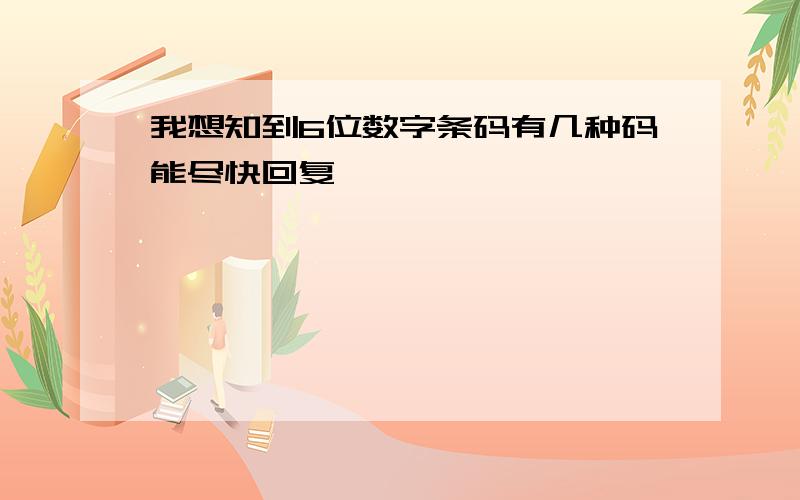 我想知到6位数字条码有几种码能尽快回复